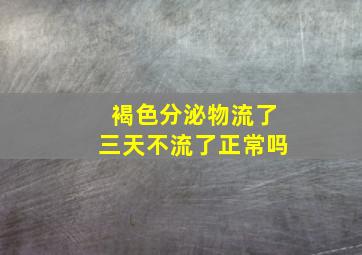 褐色分泌物流了
三天不流了正常吗